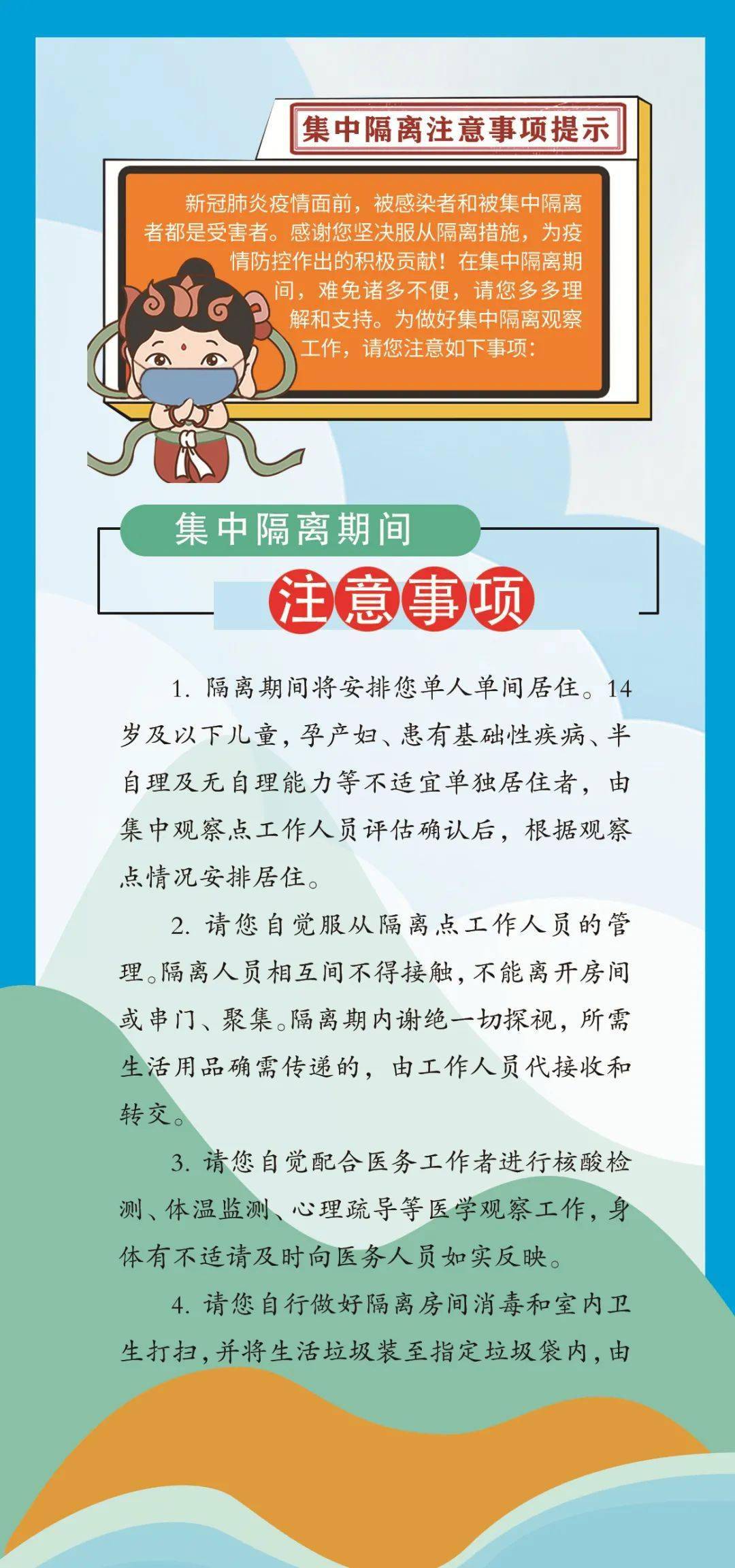 集中隔离注意事项提示

新冠肺炎疫情面前，被感染者和被集中隔离者都是受害者。感谢您坚决服从隔离措施，为疫情防控作出的积极贡献！在集中隔离期间，难免诸多不便，请您多多理解和支持。为做好集中隔离观察工作，请您注意如下事项：

集中隔离期间

注意事项

1. 隔离期间将安排您单人单间居住。14岁及以下儿童，孕产妇、患有基础性疾病、半自理及无自理能力等不适宜单独居住者，由集中观察点工作人员评估确认后，根据观察点情况安排居住。

2. 请您自觉服从隔离点工作人员的管理。隔离人员相互间不得接触，不能离开房间或串门、聚集。隔离期内谢绝一切探视，所需生活用品确需传递的，由工作人员代接收和转交。

3. 请您自觉配合医务工作者进行核酸检测、体温监测、心理疏导等医学观察工作，身体有不适请及时向医务人员如实反映。

4. 请您自行做好隔离房间消毒和室内卫生打扫，并将生活垃圾装至指定垃圾袋内，由